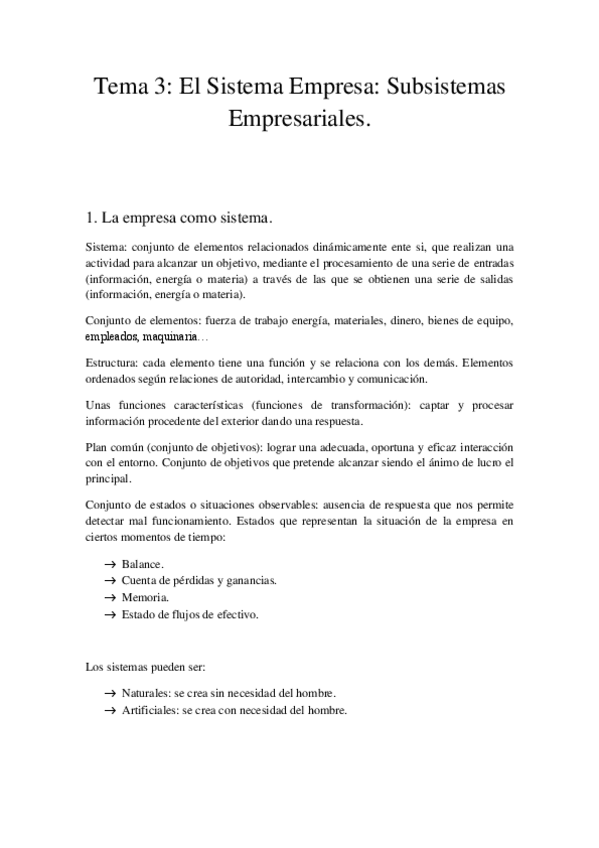 Tema 3: El Sistema Empresa: Subsistemas Empresariales.

1. La empresa como sistema.

Sistema: conjunto de elementos relacionados dinámicamente ente si, que realizan una actividad para alcanzar un objetivo, mediante el procesamiento de una serie de entradas (información, energía o materia) a través de las que se obtienen una serie de salidas (información, energía o materia).

Conjunto de elementos: fuerza de trabajo energía, materiales, dinero, bienes de equipo, empleados, maquinaria…

Estructura: cada elemento tiene una función y se relaciona con los demás. Elementos ordenados según relaciones de autoridad, intercambio y comunicación.

Unas funciones características (funciones de transformación): captar y procesar información procedente del exterior dando una respuesta.

Plan común (conjunto de objetivos): lograr una adecuada, oportuna y eficaz interacción con el entorno. Conjunto de objetivos que pretende alcanzar siendo el ánimo de lucro el principal.

Conjunto de estados o situaciones observables: ausencia de respuesta que nos permite detectar mal funcionamiento. Estados que representan la situación de la empresa en ciertos momentos de tiempo:

→ Balance.
→ Cuenta de pérdidas y ganancias.
→ Memoria.
→ Estado de flujos de efectivo.

Los sistemas pueden ser:

→ Naturales: se crea sin necesidad del hombre.
→ Artificiales: se crea con necesidad del hombre.